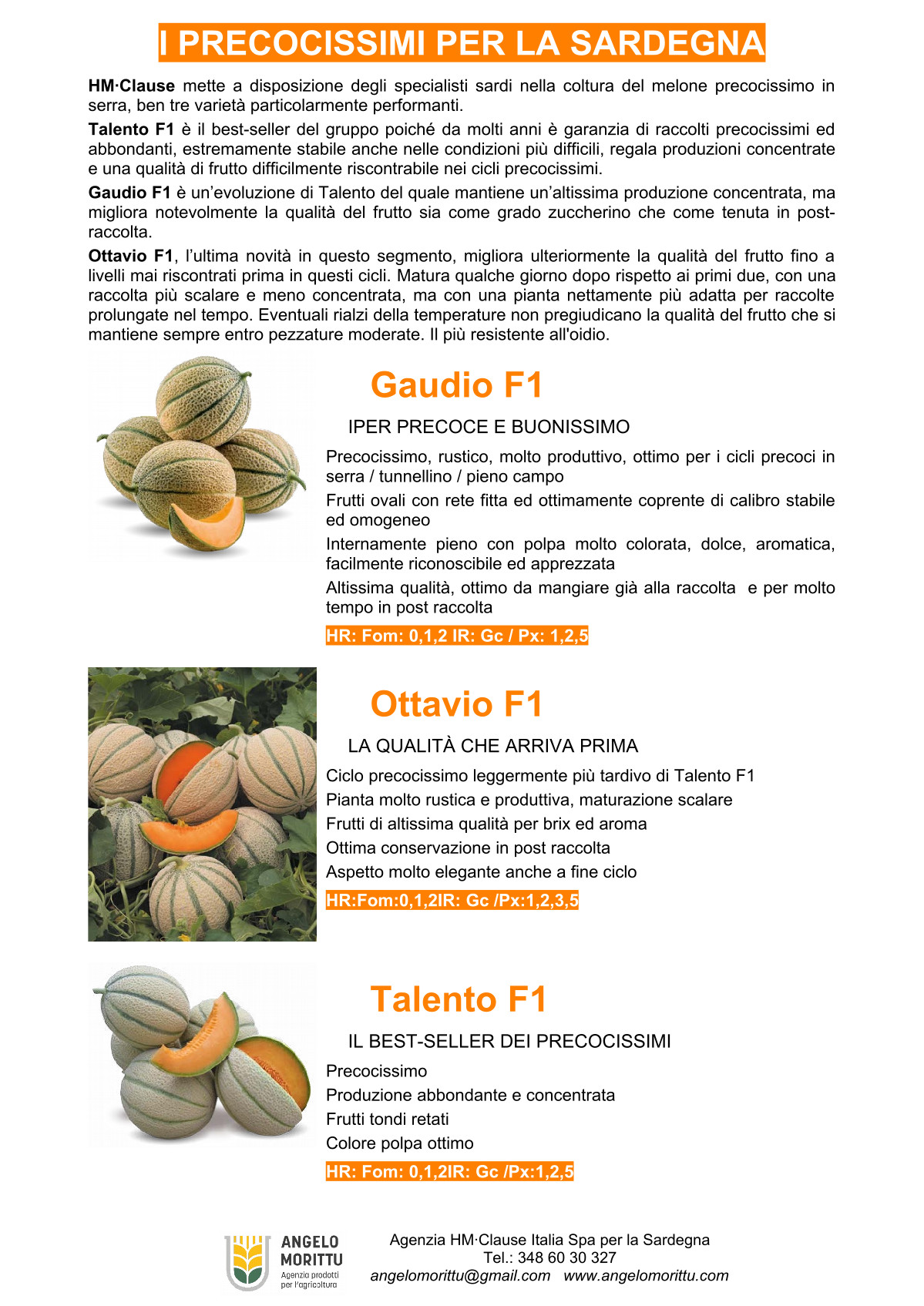 I PRECOCISSIMI PER LA SARDEGNA

HM·Clause mette a disposizione degli specialisti sardi nella coltura del melone precocissimo in serra, ben tre varietà particolarmente performanti.

Talento F1 è il best-seller del gruppo poiché da molti anni è garanzia di raccolti precocissimi ed abbondanti, estremamente stabile anche nelle condizioni più difficili, regala produzioni concentrate e una qualità di frutto difficilmente riscontrabile nei cicli precocissimi.

Gaudio F1 è un'evoluzione di Talento del quale mantiene un'altissima produzione concentrata, ma migliora notevolmente la qualità del frutto sia come grado zuccherino che come tenuta in post-raccolta.

Ottavio F1, l'ultima novità in questo segmento, migliora ulteriormente la qualità del frutto fino a livelli mai riscontrati prima in questi cicli. Matura qualche giorno dopo rispetto ai primi due, con una raccolta più scalare e meno concentrata, ma con una pianta nettamente più adatta per raccolte prolungate nel tempo. Eventuali rialzi della temperature non pregiudicano la qualità del frutto che si mantiene sempre entro pezzature moderate. Il più resistente all'oidio.

Gaudio F1

IPER PRECOCE E BUONISSIMO

Precocissimo, rustico, molto produttivo, ottimo per i cicli precoci in serra / tunnellino / pieno campo

Frutti ovali con rete fitta ed ottimamente coprente di calibro stabile ed omogeneo

Internamente pieno con polpa molto colorata, dolce, aromatica, facilmente riconoscibile ed apprezzata

Altissima qualità, ottimo da mangiare già alla raccolta e per molto tempo in post raccolta

HR: Fom: 0,1,2 IR: Gc / Px: 1,2,5

Ottavio F1

LA QUALITÀ CHE ARRIVA PRIMA

Ciclo precocissimo leggermente più tardivo di Talento F1

Pianta molto rustica e produttiva, maturazione scalare

Frutti di altissima qualità per brix ed aroma

Ottima conservazione in post raccolta

Aspetto molto elegante anche a fine ciclo

HR:Fom:0,1,2IR: Gc /Px:1,2,3,5

Talento F1

IL BEST-SELLER DEI PRECOCISSIMI

Precocissimo

Produzione abbondante e concentrata

Frutti tondi retati

Colore polpa ottimo

HR: Fom: 0,1,2IR: Gc /Px:1,2,5

ANGELO MORITTU
Agenzia prodotti per l'agricoltura

Agenzia HM·Clause Italia Spa per la Sardegna
Tel.: 348 60 30 327
angelomorittu@gmail.com www.angelomorittu.com